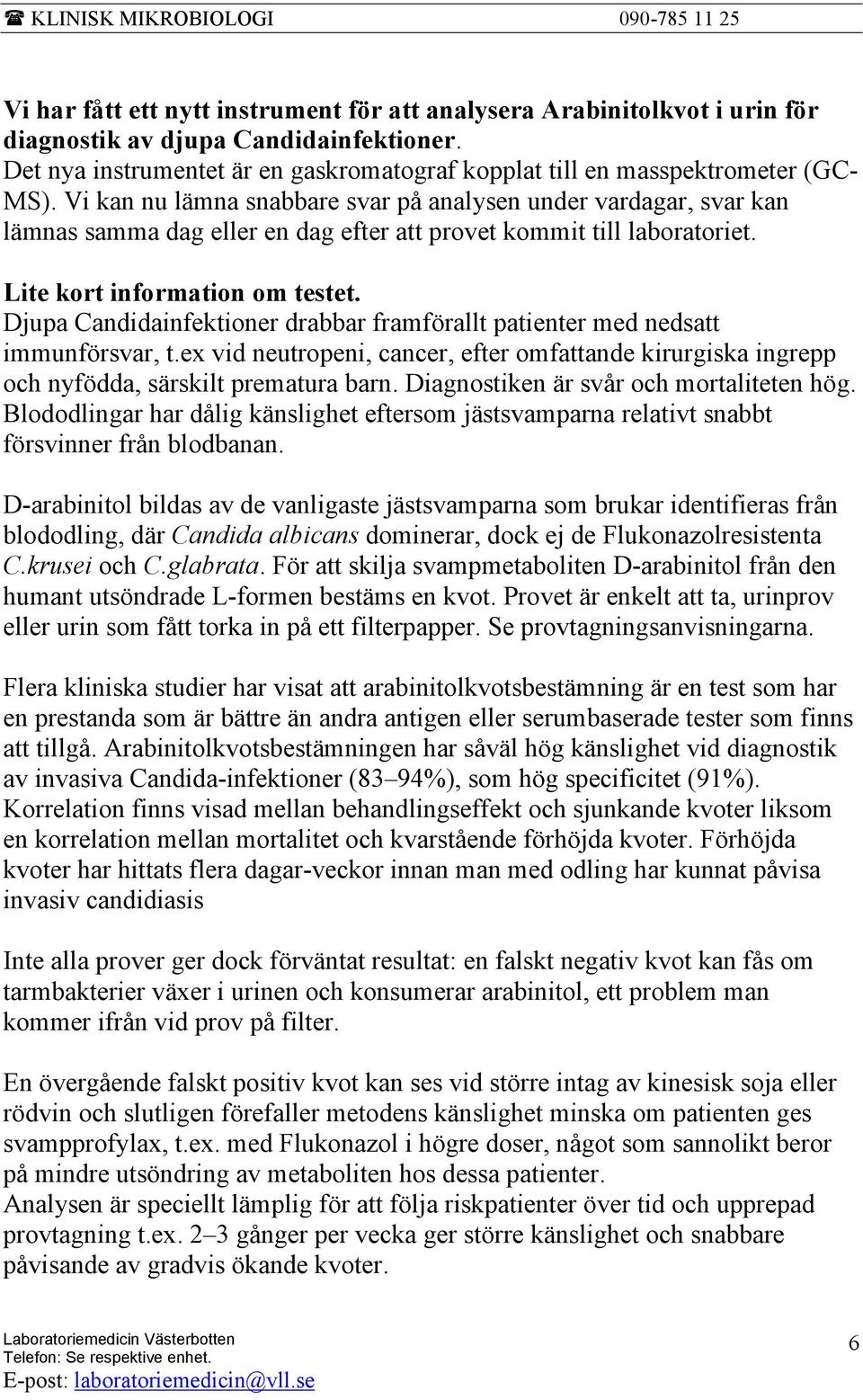 ☎ KLINISK MIKROBIOLOGI 090-785 11 25

Vi har fått ett nytt instrument för att analysera Arabinitolkvot i urin för diagnostik av djupa Candidainfektioner.
Det nya instrumentet är en gaskromatograf kopplat till en masspektrometer (GC-MS). Vi kan nu lämna snabbare svar på analysen under vardagar, svar kan lämnas samma dag eller en dag efter att provet kommit till laboratoriet.

Lite kort information om testet.
Djupa Candidainfektioner drabbar framförallt patienter med nedsatt immunförsvar, t.ex vid neutropeni, cancer, efter omfattande kirurgiska ingrepp och nyfödda, särskilt prematura barn. Diagnostiken är svår och mortaliteten hög. Blododlingar har dålig känslighet eftersom jästsvamparna relativt snabbt försvinner från blodbanan.

D-arabinitol bildas av de vanligaste jästsvamparna som brukar identifieras från blododling, där Candida albicans dominerar, dock ej de Flukonazolresistenta C.krusei och C.glabrata. För att skilja svampmetaboliten D-arabinitol från den humant utsöndrade L-formen bestäms en kvot. Provet är enkelt att ta, urinprov eller urin som fått torka in på ett filterpapper. Se provtagningsanvisningarna.

Flera kliniska studier har visat att arabinitolkvotsbestämning är en test som har en prestanda som är bättre än andra antigen eller serumbaserade tester som finns att tillgå. Arabinitolkvotsbestämningen har såväl hög känslighet vid diagnostik av invasiva Candida-infektioner (83–94%), som hög specificitet (91%). Korrelation finns visad mellan behandlingseffekt och sjunkande kvoter liksom en korrelation mellan mortalitet och kvarstående förhöjda kvoter. Förhöjda kvoter har hittats flera dagar-veckor innan man med odling har kunnat påvisa invasiv candidiasis

Inte alla prover ger dock förväntat resultat: en falskt negativ kvot kan fås om tarmbakterier växer i urinen och konsumerar arabinitol, ett problem man kommer ifrån vid prov på filter.

En övergående falskt positiv kvot kan ses vid större intag av kinesisk soja eller rödvin och slutligen förefaller metodens känslighet minska om patienten ges svampprofylax, t.ex. med Flukonazol i högre doser, något som sannolikt beror på mindre utsöndring av metaboliten hos dessa patienter.
Analysen är speciellt lämplig för att följa riskpatienter över tid och upprepad provtagning t.ex. 2–3 gånger per vecka ger större känslighet och snabbare påvisande av gradvis ökande kvoter.

Laboratoriemedicin Västerbotten
Telefon: Se respektive enhet.
E-post: laboratoriemedicin@vll.se

6